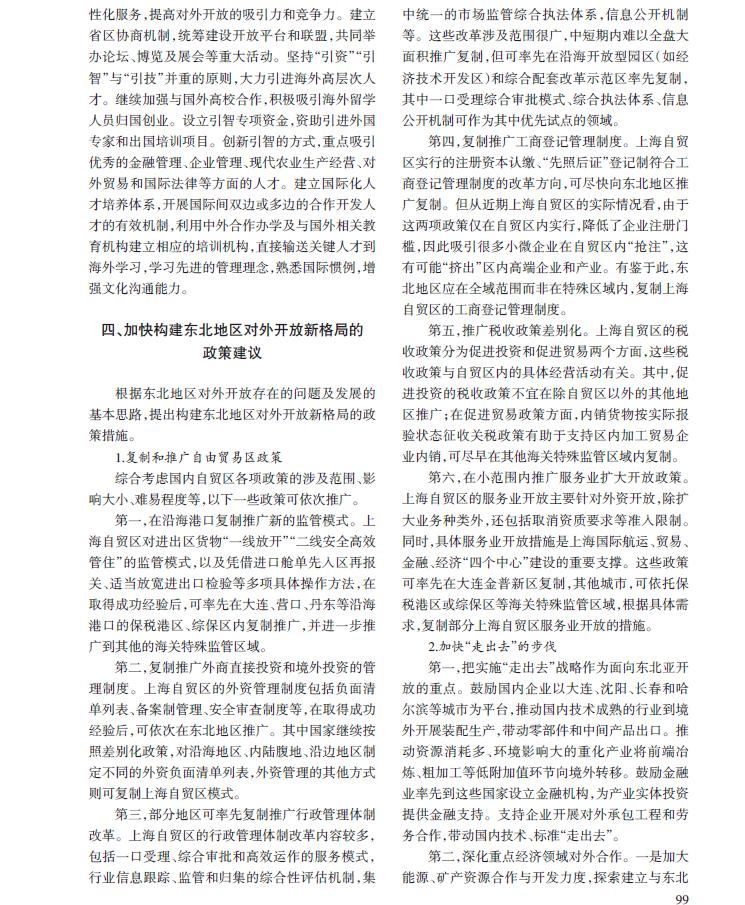 性化服务，提高对外开放的吸引力和竞争力。建立省区协商机制，统筹建设开放平台和联盟，共同举办论坛、博览及展会等重大活动。坚持“引资”“引智”与“引技”并重的原则，大力引进海外高层次人才。继续加强与国外高校合作，积极吸引海外留学人员归国创业。设立引智专项资金，资助引进外国专家和出国培训项目。创新引智的方式，重点吸引优秀的金融管理、企业管理、现代农业生产经营、对外贸易和国际法律等方面的人才。建立国际化人才培养体系，开展国际间双边或多边的合作开发人才的有效机制，利用中外合作办学及与国外相关教育机构建立相应的培训机构，直接输送关键人才到海外学习，学习先进的管理理念，熟悉国际惯例，增强文化沟通能力。

四、加快构建东北地区对外开放新格局的政策建议

根据东北地区对外开放存在的问题及发展的基本思路，提出构建东北地区对外开放新格局的政策措施。

1.复制和推广自由贸易区政策

综合考虑国内自贸区各项政策的涉及范围、影响大小、难易程度等，以下一些政策可依次推广。

第一，在沿海港口复制推广新的监管模式。上海自贸区对进出区货物“一线放开”“二线安全高效管住”的监管模式，以及凭借进口舱单先入区再报关、适当放宽进出口检验等多项具体操作方法，在取得成功经验后，可率先在大连、营口、丹东等沿海港口的保税港区、综保区内复制推广，并进一步推广到其他的海关特殊监管区域。

第二，复制推广外商直接投资和境外投资的管理制度。上海自贸区的外资管理制度包括负面清单列表、备案制管理、安全审查制度等，在取得成功经验后，可依次在东北地区推广。其中国家继续按照差别化政策，对沿海地区、内陆腹地、沿边地区制定不同的外资负面清单列表，外资管理的其他方式则可复制上海自贸区模式。

第三，部分地区可率先复制推广行政管理体制改革。上海自贸区的行政管理体制改革内容较多，包括一口受理、综合审批和高效运作的服务模式，行业信息跟踪、监管和归集的综合性评估机制，集中统一的市场监管综合执法体系，信息公开机制等。这些改革涉及范围很广，中短期内难以全盘大面积推广复制，但可率先在沿海开放型园区（如经济技术开发区）和综合配套改革示范区率先复制，其中一口受理综合审批模式、综合执法体系、信息公开机制可作为其中优先试点的领域。

第四，复制推广工商登记管理制度。上海自贸区实行的注册资本认缴、“先照后证”登记制符合工商登记管理制度的改革方向，可尽快向东北地区推广复制。但从近期上海自贸区的实际情况看，由于这两项政策仅在自贸区内实行，降低了企业注册门槛，因此吸引很多小微企业在自贸区内“抢注”，这有可能“挤出”区内高端企业和产业。有鉴于此，东北地区应在全域范围而非在特殊区域内，复制上海自贸区的工商登记管理制度。

第五，推广税收政策差别化。上海自贸区的税收政策分为促进投资和促进贸易两个方面，这些税收政策与自贸区内的具体经营活动有关。其中，促进投资的税收政策不宜在除自贸区以外的其他地区推广；在促进贸易政策方面，内销货物按实际报验状态征收关税政策有助于支持区内加工贸易企业内销，可尽早在其他海关特殊监管区域内复制。

第六，在小范围内推广服务业扩大开放政策。上海自贸区的服务业开放主要针对外资开放，除扩大业务种类外，还包括取消资质要求等准入限制。同时，具体服务业开放措施是上海国际航运、贸易、金融、经济“四个中心”建设的重要支撑。这些政策可率先在大连金普新区复制，其他城市，可依托保税港区或综保区等海关特殊监管区域，根据具体需求，复制部分上海自贸区服务业开放的措施。

2.加快“走出去”的步伐

第一，把实施“走出去”战略作为面向东北亚开放的重点。鼓励国内企业以大连、沈阳、长春和哈尔滨等城市为平台，推动国内技术成熟的行业到境外开展装配生产，带动零部件和中间产品出口。推动资源消耗多、环境影响大的重化产业将前端冶炼、粗加工等低附加值环节向境外转移。鼓励金融业率先到这些国家设立金融机构，为产业实体投资提供金融支持。支持企业开展对外承包工程和劳务合作，带动国内技术、标准“走出去”。

第二，深化重点经济领域对外合作。一是加大能源、矿产资源合作与开发力度，探索建立与东北

99